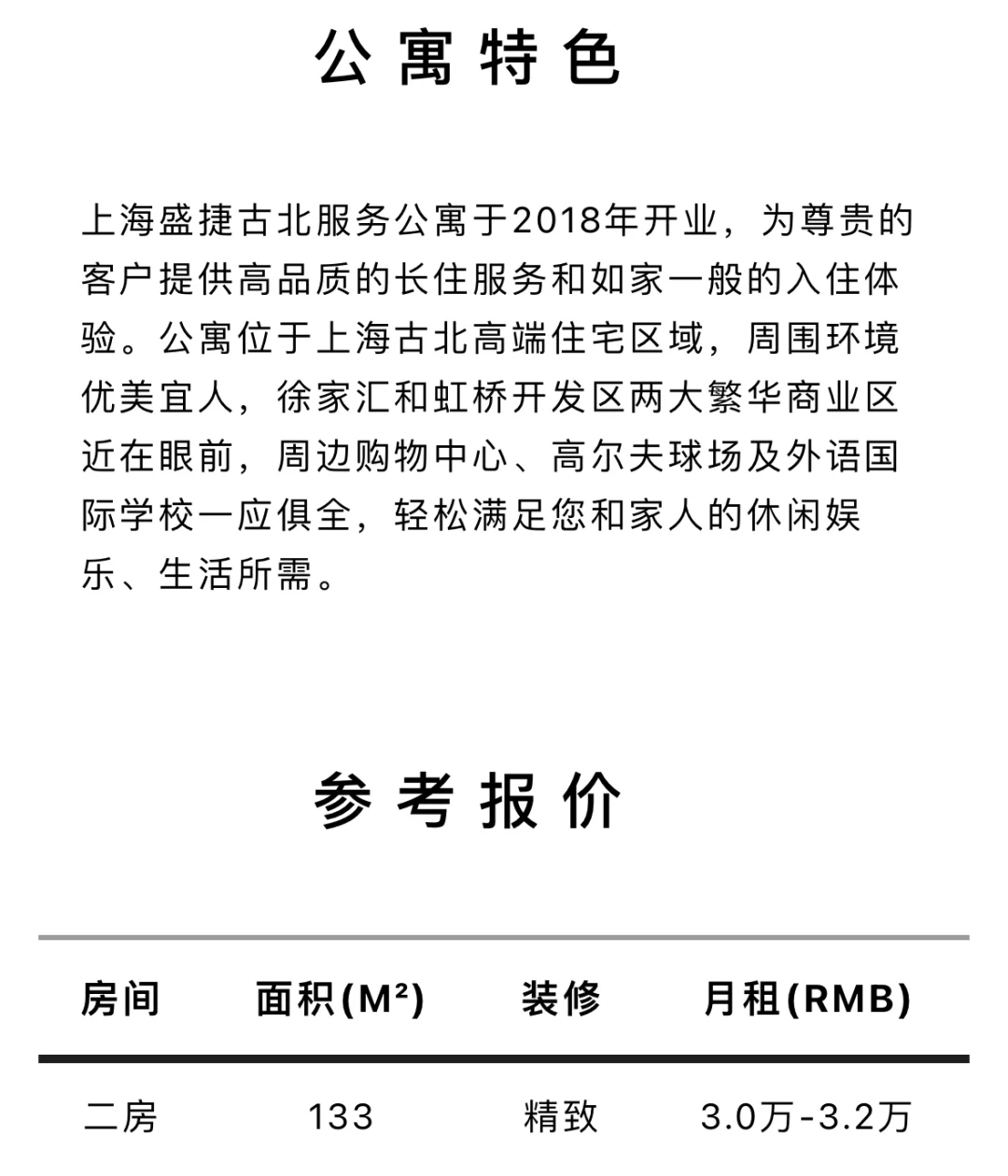 公寓特色

上海盛捷古北服务公寓于2018年开业，为尊贵的客户提供高品质的长住服务和如家一般的入住体验。公寓位于上海古北高端住宅区域，周围环境优美宜人，徐家汇和虹桥开发区两大繁华商业区近在眼前，周边购物中心、高尔夫球场及外语国际学校一应俱全，轻松满足您和家人的休闲娱乐、生活所需。

参考报价

| 房间 | 面积(M²) | 装修 | 月租(RMB) |
|---|---|---|---|
| 二房 | 133 | 精致 | 3.0万-3.2万 |